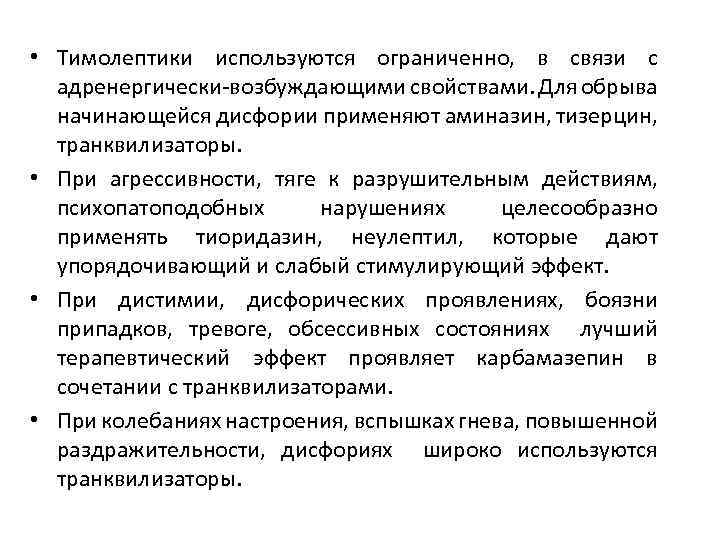 • Тимолептики используются ограниченно, в связи с адренергически-возбуждающими свойствами. Для обрыва начинающейся дисфории применяют аминазин, тизерцин, транквилизаторы.

• При агрессивности, тяге к разрушительным действиям, психопатоподобных нарушениях целесообразно применять тиоридазин, неулептил, которые дают упорядочивающий и слабый стимулирующий эффект.

• При дистимии, дисфорических проявлениях, боязни припадков, тревоге, обсессивных состояниях лучший терапевтический эффект проявляет карбамазепин в сочетании с транквилизаторами.

• При колебаниях настроения, вспышках гнева, повышенной раздражительности, дисфориях широко используются транквилизаторы.